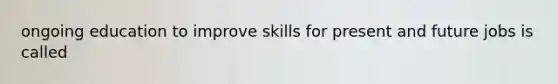 ongoing education to improve skills for present and future jobs is called